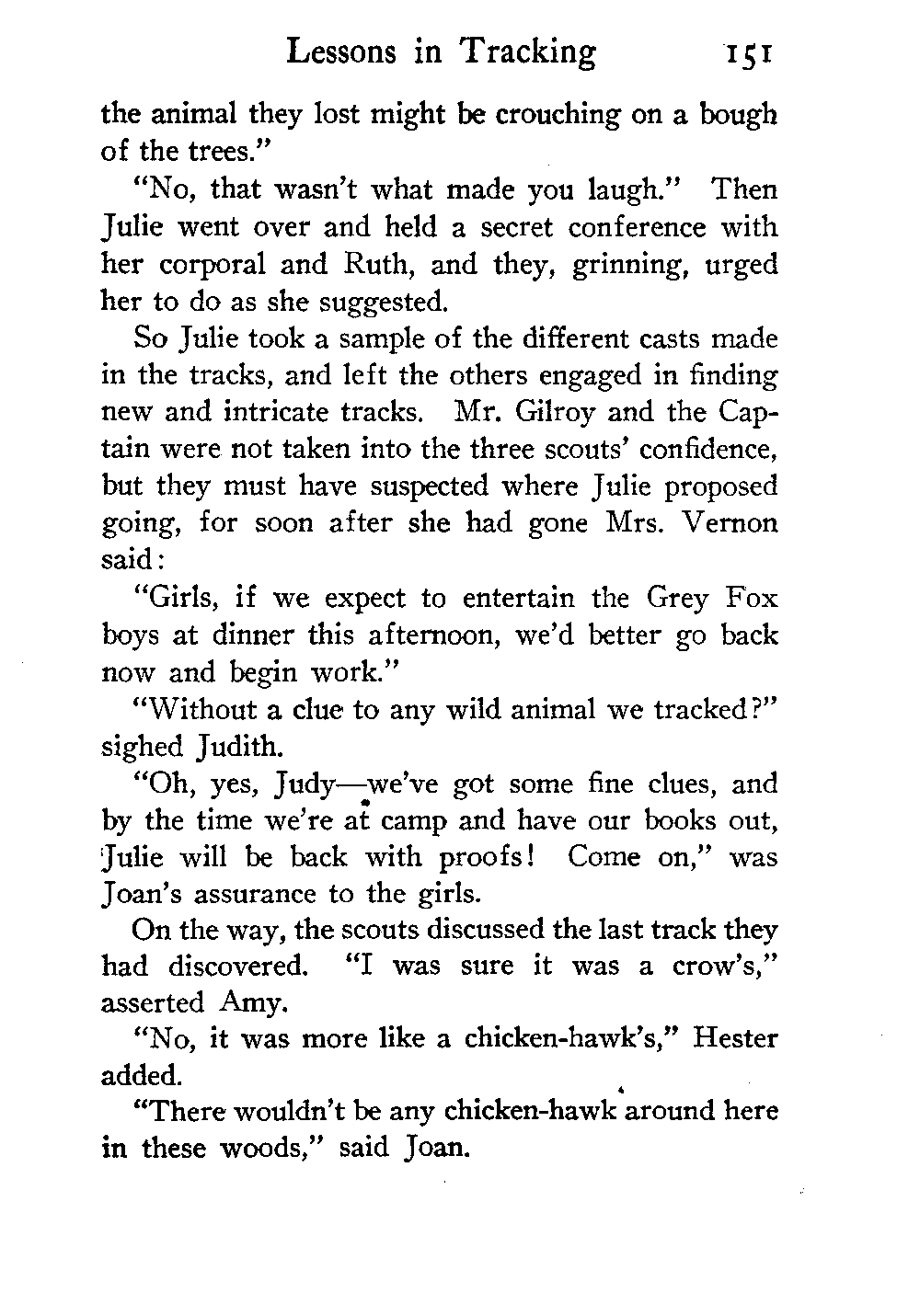 Lessons in Tracking 151

the animal they lost might be crouching on a bough of the trees."

"No, that wasn't what made you laugh." Then Julie went over and held a secret conference with her corporal and Ruth, and they, grinning, urged her to do as she suggested.

So Julie took a sample of the different casts made in the tracks, and left the others engaged in finding new and intricate tracks. Mr. Gilroy and the Captain were not taken into the three scouts' confidence, but they must have suspected where Julie proposed going, for soon after she had gone Mrs. Vernon said:

"Girls, if we expect to entertain the Grey Fox boys at dinner this afternoon, we'd better go back now and begin work."

"Without a clue to any wild animal we tracked?" sighed Judith.

"Oh, yes, Judy—we've got some fine clues, and by the time we're at camp and have our books out, Julie will be back with proofs! Come on," was Joan's assurance to the girls.

On the way, the scouts discussed the last track they had discovered. "I was sure it was a crow's," asserted Amy.

"No, it was more like a chicken-hawk's," Hester added.

"There wouldn't be any chicken-hawk around here in these woods," said Joan.